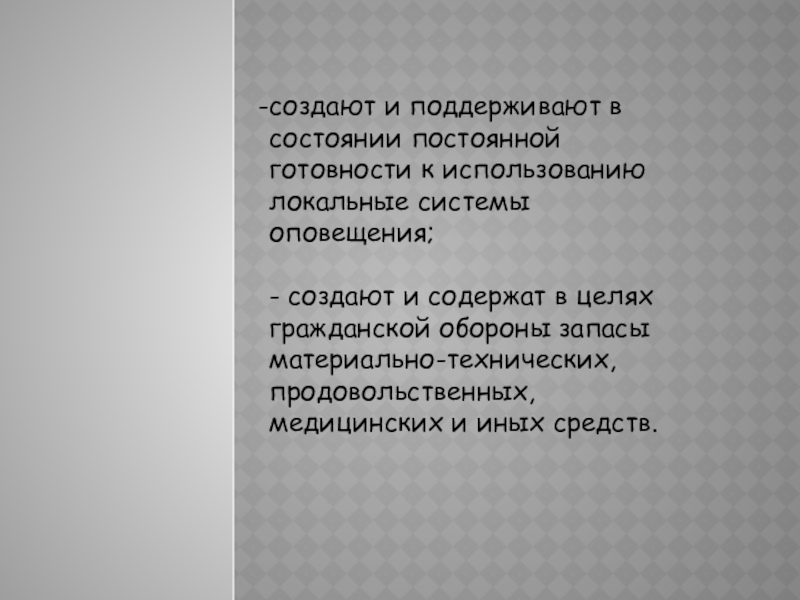 -создают и поддерживают в состоянии постоянной готовности к использованию локальные системы оповещения;

- создают и содержат в целях гражданской обороны запасы материально-технических, продовольственных, медицинских и иных средств.